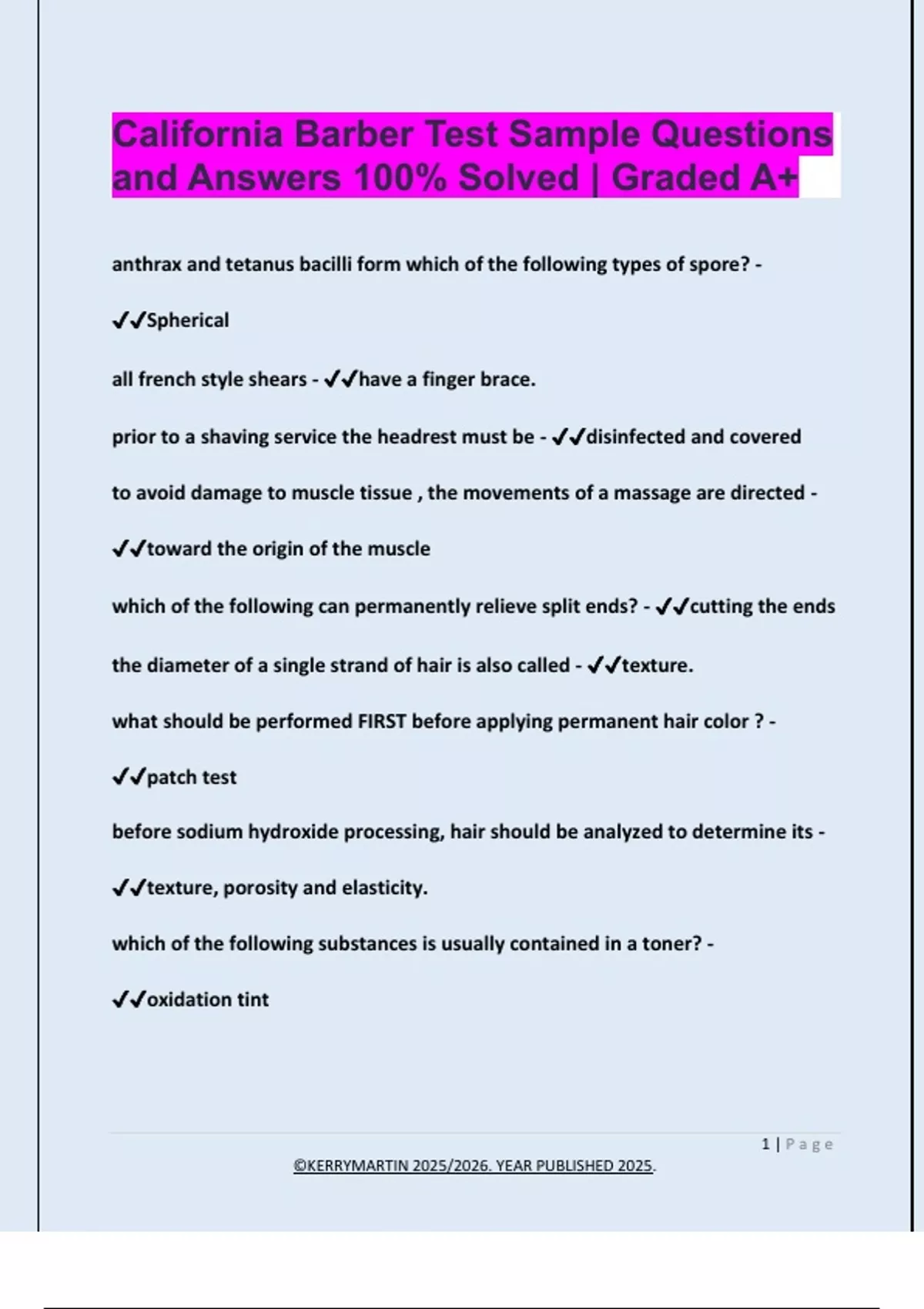 California Barber Test Sample Questions and Answers 100% Solved | Graded A+

anthrax and tetanus bacilli form which of the following types of spore? - ✔✔Spherical

all french style shears - ✔✔have a finger brace.

prior to a shaving service the headrest must be - ✔✔disinfected and covered

to avoid damage to muscle tissue , the movements of a massage are directed - ✔✔toward the origin of the muscle

which of the following can permanently relieve split ends? - ✔✔cutting the ends

the diameter of a single strand of hair is also called - ✔✔texture.

what should be performed FIRST before applying permanent hair color ? - ✔✔patch test

before sodium hydroxide processing, hair should be analyzed to determine its - ✔✔texture, porosity and elasticity.

which of the following substances is usually contained in a toner? - ✔✔oxidation tint

1 | Page

©KERRYMARTIN 2025/2026. YEAR PUBLISHED 2025.